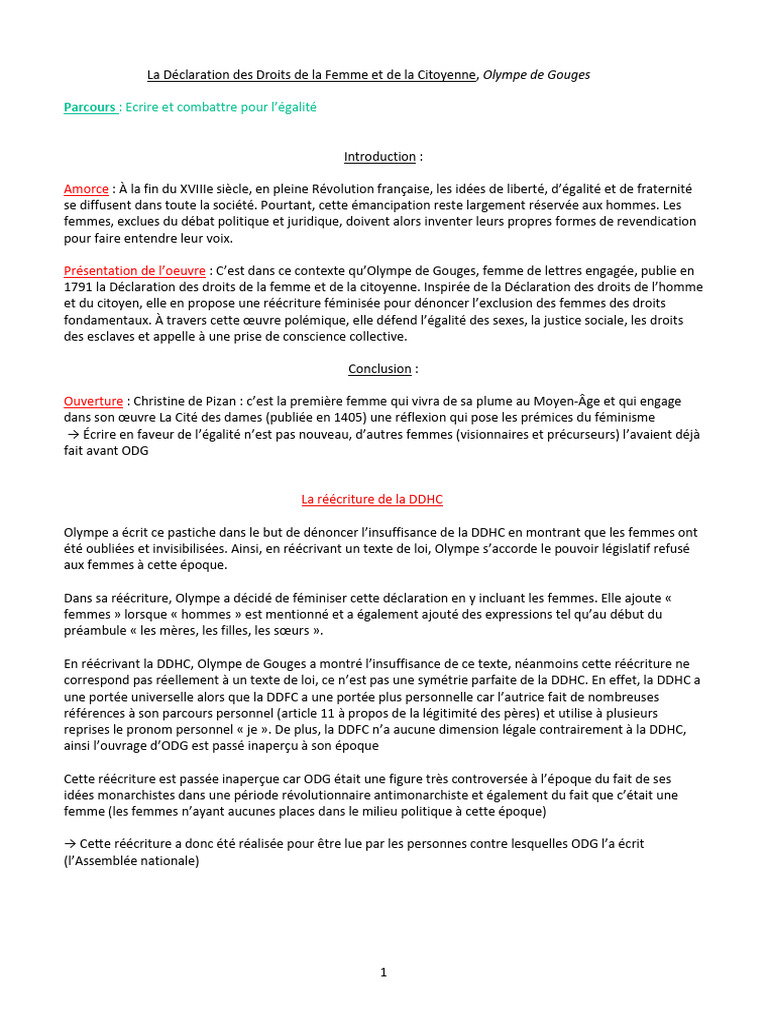 La Déclaration des Droits de la Femme et de la Citoyenne, Olympe de Gouges

Parcours : Ecrire et combattre pour l'égalité

Introduction :

Amorce : À la fin du XVIIIe siècle, en pleine Révolution française, les idées de liberté, d'égalité et de fraternité se diffusent dans toute la société. Pourtant, cette émancipation reste largement réservée aux hommes. Les femmes, exclues du débat politique et juridique, doivent alors inventer leurs propres formes de revendication pour faire entendre leur voix.

Présentation de l'oeuvre : C'est dans ce contexte qu'Olympe de Gouges, femme de lettres engagée, publie en 1791 la Déclaration des droits de la femme et de la citoyenne. Inspirée de la Déclaration des droits de l'homme et du citoyen, elle en propose une réécriture féminisée pour dénoncer l'exclusion des femmes des droits fondamentaux. À travers cette œuvre polémique, elle défend l'égalité des sexes, la justice sociale, les droits des esclaves et appelle à une prise de conscience collective.

Conclusion :

Ouverture : Christine de Pizan : c'est la première femme qui vivra de sa plume au Moyen-Âge et qui engage dans son œuvre La Cité des dames (publiée en 1405) une réflexion qui pose les prémices du féminisme
→ Écrire en faveur de l'égalité n'est pas nouveau, d'autres femmes (visionnaires et précurseurs) l'avaient déjà fait avant ODG

La réécriture de la DDHC

Olympe a écrit ce pastiche dans le but de dénoncer l'insuffisance de la DDHC en montrant que les femmes ont été oubliées et invisibilisées. Ainsi, en réécrivant un texte de loi, Olympe s'accorde le pouvoir législatif refusé aux femmes à cette époque.

Dans sa réécriture, Olympe a décidé de féminiser cette déclaration en y incluant les femmes. Elle ajoute « femmes » lorsque « hommes » est mentionné et a également ajouté des expressions tel qu'au début du préambule « les mères, les filles, les sœurs ».

En réécrivant la DDHC, Olympe de Gouges a montré l'insuffisance de ce texte, néanmoins cette réécriture ne correspond pas réellement à un texte de loi, ce n'est pas une symétrie parfaite de la DDHC. En effet, la DDHC a une portée universelle alors que la DDFC a une portée plus personnelle car l'autrice fait de nombreuses références à son parcours personnel (article 11 à propos de la légitimité des pères) et utilise à plusieurs reprises le pronom personnel « je ». De plus, la DDFC n'a aucune dimension légale contrairement à la DDHC, ainsi l'ouvrage d'ODG est passé inaperçu à son époque

Cette réécriture est passée inaperçue car ODG était une figure très controversée à l'époque du fait de ses idées monarchistes dans une période révolutionnaire antimonarchiste et également du fait que c'était une femme (les femmes n'ayant aucunes places dans le milieu politique à cette époque)

→ Cette réécriture a donc été réalisée pour être lue par les personnes contre lesquelles ODG l'a écrit (l'Assemblée nationale)

1